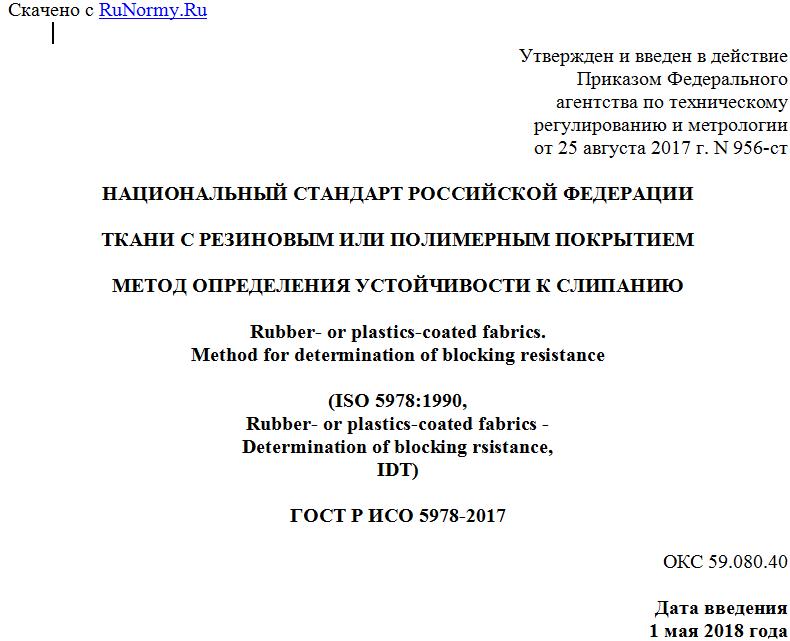 Скачено с RuNormy.Ru

Утвержден и введен в действие Приказом Федерального агентства по техническому регулированию и метрологии от 25 августа 2017 г. N 956-ст

НАЦИОНАЛЬНЫЙ СТАНДАРТ РОССИЙСКОЙ ФЕДЕРАЦИИ

ТКАНИ С РЕЗИНОВЫМ ИЛИ ПОЛИМЕРНЫМ ПОКРЫТИЕМ

МЕТОД ОПРЕДЕЛЕНИЯ УСТОЙЧИВОСТИ К СЛИПАНИЮ

Rubber- or plastics-coated fabrics.
Method for determination of blocking resistance

(ISO 5978:1990,
Rubber- or plastics-coated fabrics -
Determination of blocking rsistance,
IDT)

ГОСТ Р ИСО 5978-2017

ОКС 59.080.40

Дата введения
1 мая 2018 года